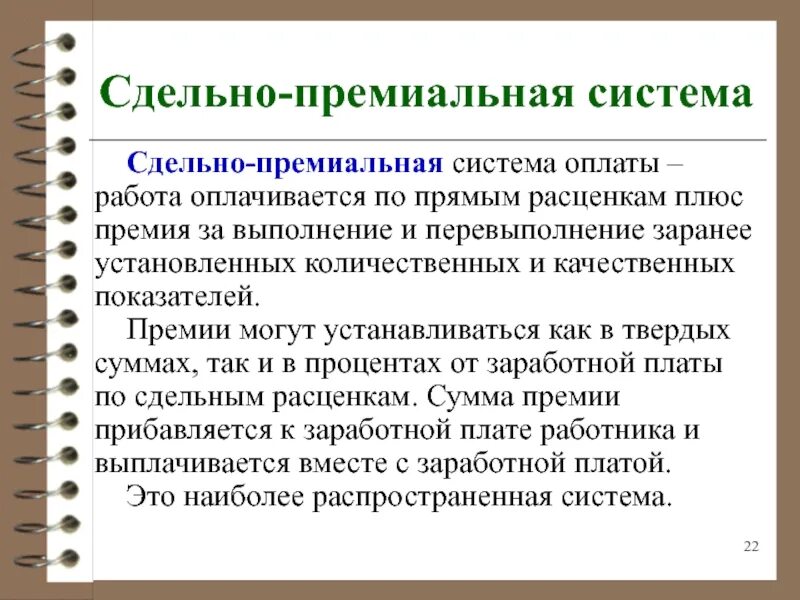 Сдельно-премиальная система

Сдельно-премиальная система оплаты – работа оплачивается по прямым расценкам плюс премия за выполнение и перевыполнение заранее установленных количественных и качественных показателей.

Премии могут устанавливаться как в твердых суммах, так и в процентах от заработной платы по сдельным расценкам. Сумма премии прибавляется к заработной плате работника и выплачивается вместе с заработной платой.

Это наиболее распространенная система.

22